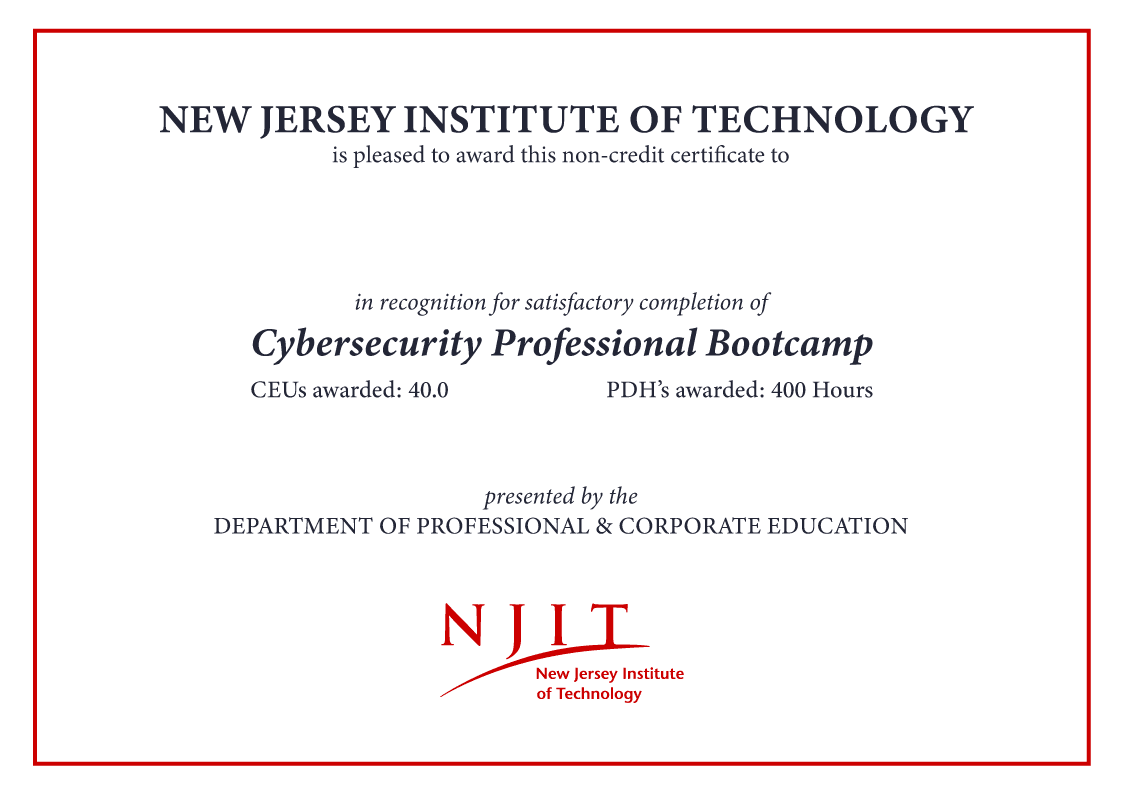 NEW JERSEY INSTITUTE OF TECHNOLOGY
is pleased to award this non-credit certificate to

in recognition for satisfactory completion of
Cybersecurity Professional Bootcamp
CEUs awarded: 40.0 PDH's awarded: 400 Hours

presented by the
DEPARTMENT OF PROFESSIONAL & CORPORATE EDUCATION

NJIT
New Jersey Institute of Technology